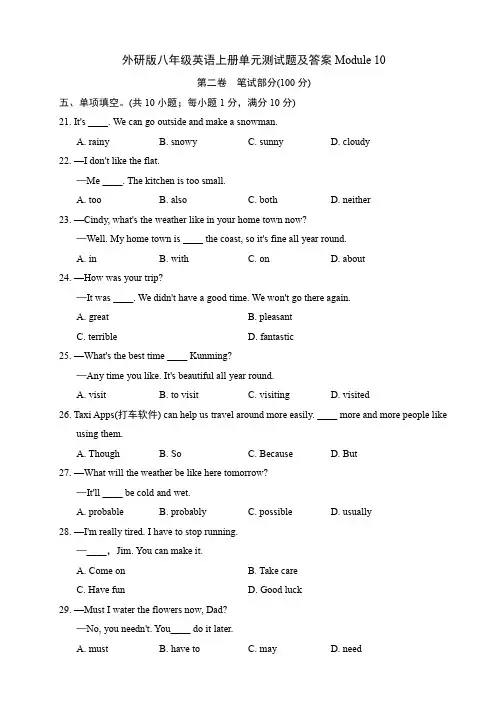 外研版八年级英语上册单元测试题及答案 Module 10

第二卷　笔试部分(100 分)

五、单项填空。(共 10 小题；每小题 1 分，满分 10 分)

21. It's ____. We can go outside and make a snowman.

A. rainy　B. snowy　C. sunny　D. cloudy

22. —I don't like the flat.

—Me ____. The kitchen is too small.

A. too　B. also　C. both　D. neither

23. —Cindy, what's the weather like in your home town now?

—Well. My home town is ____ the coast, so it's fine all year round.

A. in　B. with　C. on　D. about

24. —How was your trip?

—It was ____. We didn't have a good time. We won't go there again.

A. great　B. pleasant

C. terrible　D. fantastic

25. —What's the best time ____ Kunming?

—Any time you like. It's beautiful all year round.

A. visit　B. to visit　C. visiting　D. visited

26. Taxi Apps(打车软件) can help us travel around more easily. ____ more and more people like using them.

A. Though　B. So　C. Because　D. But

27. —What will the weather be like here tomorrow?

—It'll ____ be cold and wet.

A. probable　B. probably　C. possible　D. usually

28. —I'm really tired. I have to stop running.

—____, Jim. You can make it.

A. Come on　B. Take care

C. Have fun　D. Good luck

29. —Must I water the flowers now, Dad?

—No, you needn't. You____ do it later.

A. must　B. have to　C. may　D. need